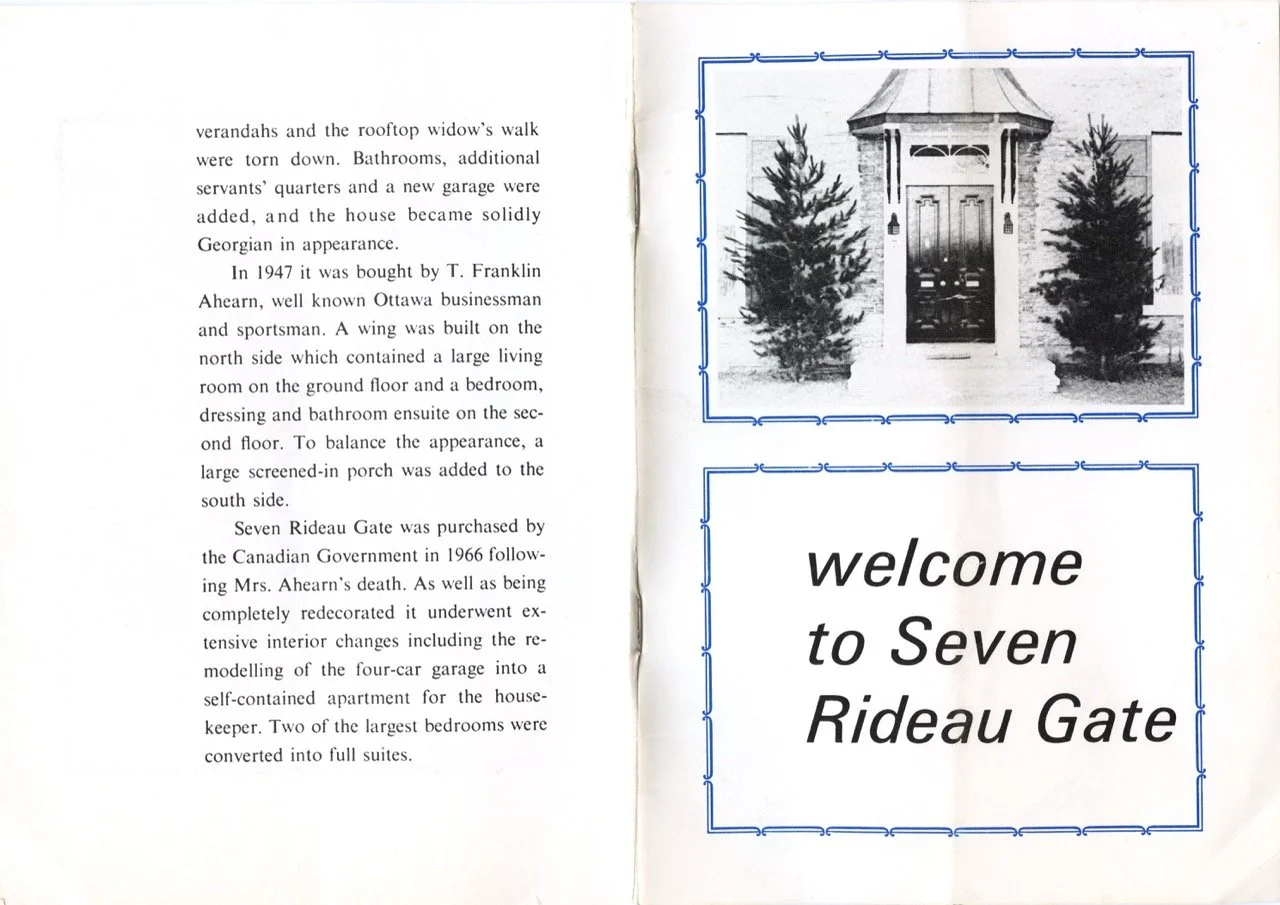 verandahs and the rooftop widow's walk were torn down. Bathrooms, additional servants' quarters and a new garage were added, and the house became solidly Georgian in appearance.

In 1947 it was bought by T. Franklin Ahearn, well known Ottawa businessman and sportsman. A wing was built on the north side which contained a large living room on the ground floor and a bedroom, dressing and bathroom ensuite on the second floor. To balance the appearance, a large screened-in porch was added to the south side.

Seven Rideau Gate was purchased by the Canadian Government in 1966 following Mrs. Ahearn's death. As well as being completely redecorated it underwent extensive interior changes including the remodelling of the four-car garage into a self-contained apartment for the housekeeper. Two of the largest bedrooms were converted into full suites.

welcome
to Seven
Rideau Gate